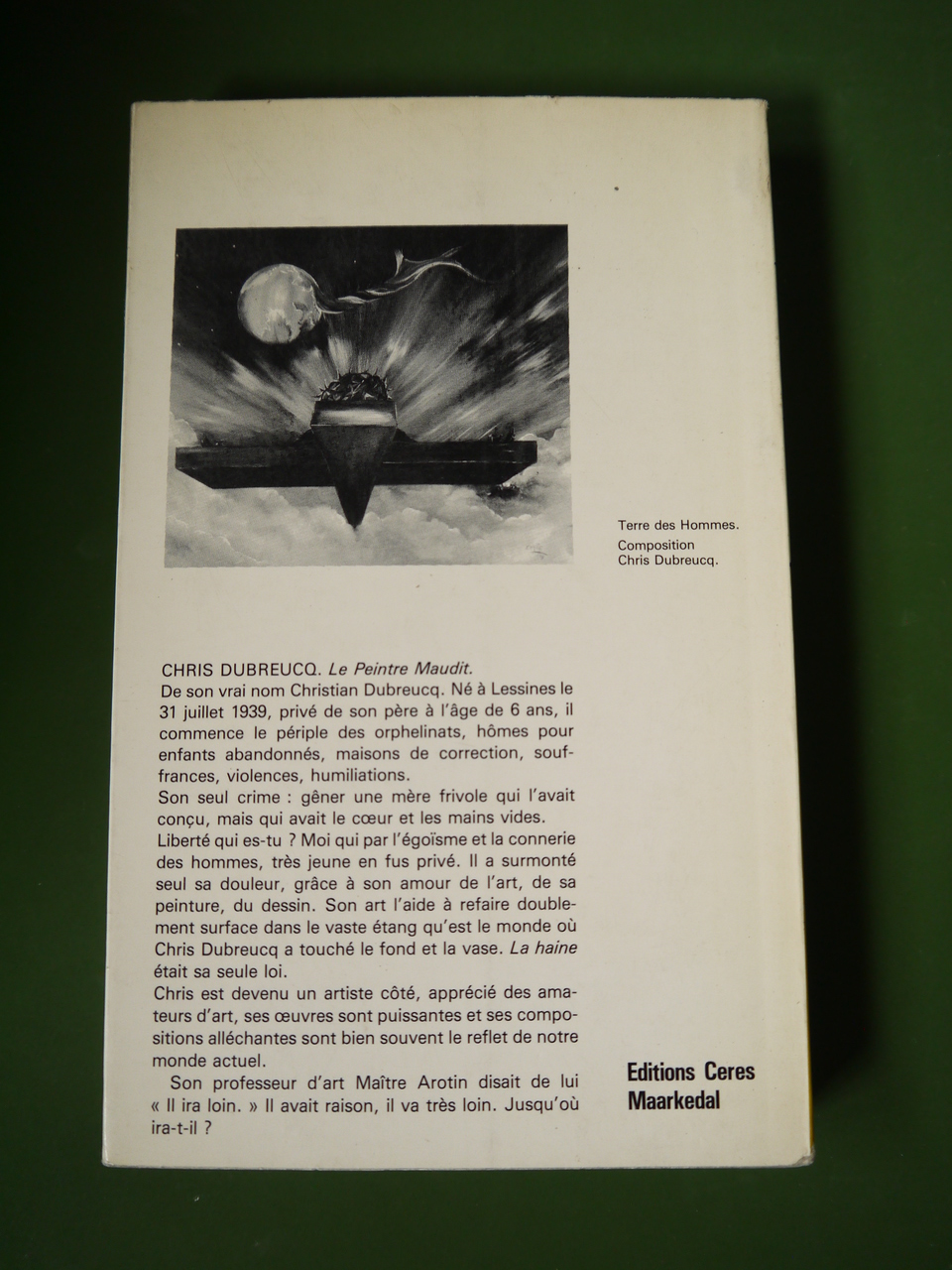 Terre des Hommes.
Composition
Chris Dubreucq.

CHRIS DUBREUCQ. Le Peintre Maudit.

De son vrai nom Christian Dubreucq. Né à Lessines le 31 juillet 1939, privé de son père à l'âge de 6 ans, il commence le périple des orphelinats, hômes pour enfants abandonnés, maisons de correction, souffrances, violences, humiliations.

Son seul crime : gêner une mère frivole qui l'avait conçu, mais qui avait le cœur et les mains vides.

Liberté qui es-tu ? Moi qui par l'égoïsme et la connerie des hommes, très jeune en fus privé. Il a surmonté seul sa douleur, grâce à son amour de l'art, de sa peinture, du dessin. Son art l'aide à refaire doublement surface dans le vaste étang qu'est le monde où Chris Dubreucq a touché le fond et la vase. La haine était sa seule loi.

Chris est devenu un artiste côté, apprécié des amateurs d'art, ses œuvres sont puissantes et ses compositions alléchantes sont bien souvent le reflet de notre monde actuel.

Son professeur d'art Maître Arotin disait de lui « Il ira loin. » Il avait raison, il va très loin. Jusqu'où ira-t-il ?

Editions Ceres
Maarkedal